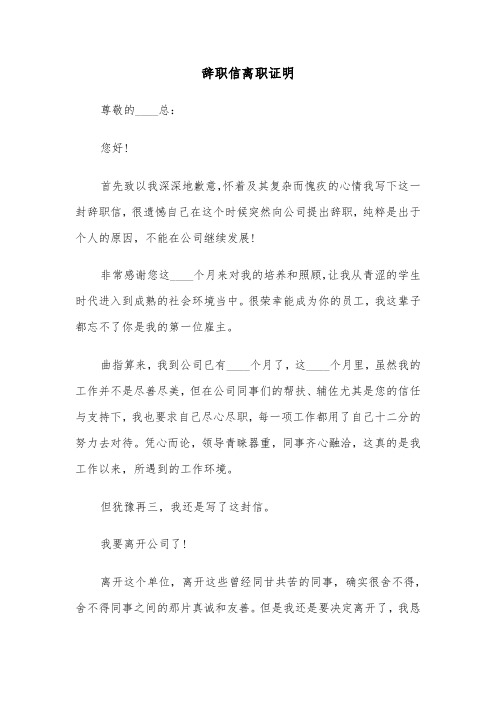 辞职信离职证明

尊敬的____总：

您好！

首先致以我深深地歉意,怀着及其复杂而愧疚的心情我写下这一封辞职信，很遗憾自己在这个时候突然向公司提出辞职，纯粹是出于个人的原因，不能在公司继续发展！

非常感谢您这____个月来对我的培养和照顾,让我从青涩的学生时代进入到成熟的社会环境当中。很荣幸能成为你的员工，我这辈子都忘不了你是我的第一位雇主。

曲指算来，我到公司已有____个月了，这____个月里，虽然我的工作并不是尽善尽美，但在公司同事们的帮扶、辅佐尤其是您的信任与支持下，我也要求自己尽心尽职，每一项工作都用了自己十二分的努力去对待。凭心而论，领导青睐器重，同事齐心融洽，这真的是我工作以来，所遇到的工作环境。

但犹豫再三，我还是写了这封信。

我要离开公司了！

离开这个单位，离开这些曾经同甘共苦的同事，确实很舍不得，舍不得同事之间的那片真诚和友善。但是我还是要决定离开了，我恳